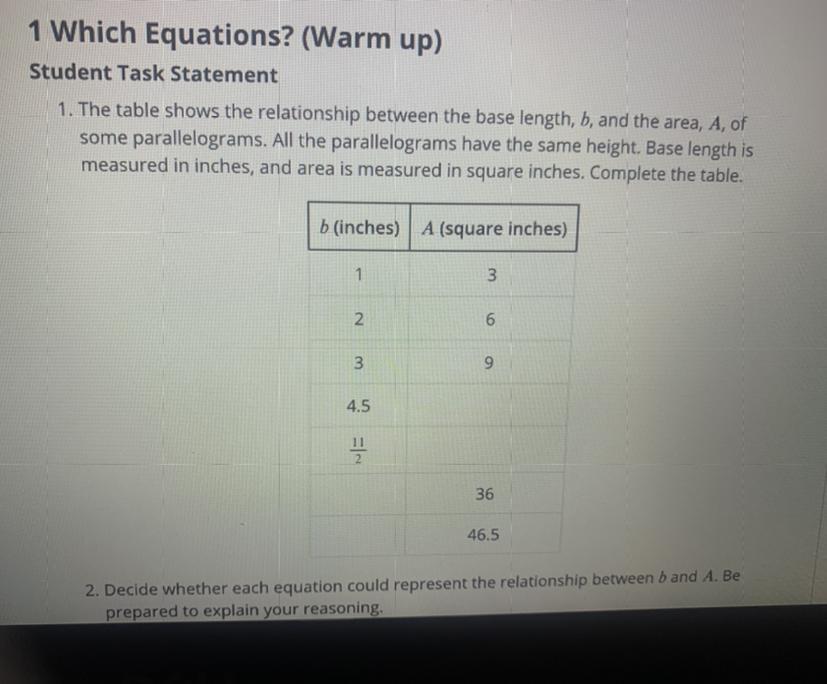 1 Which Equations? (Warm up)

Student Task Statement

1. The table shows the relationship between the base length, b, and the area, A, of some parallelograms. All the parallelograms have the same height. Base length is measured in inches, and area is measured in square inches. Complete the table.

| b (inches) | A (square inches) |
|---|---|
| 1 | 3 |
| 2 | 6 |
| 3 | 9 |
| 4.5 | |
| $\frac{11}{2}$ | |
| | 36 |
| | 46.5 |

2. Decide whether each equation could represent the relationship between b and A. Be prepared to explain your reasoning.